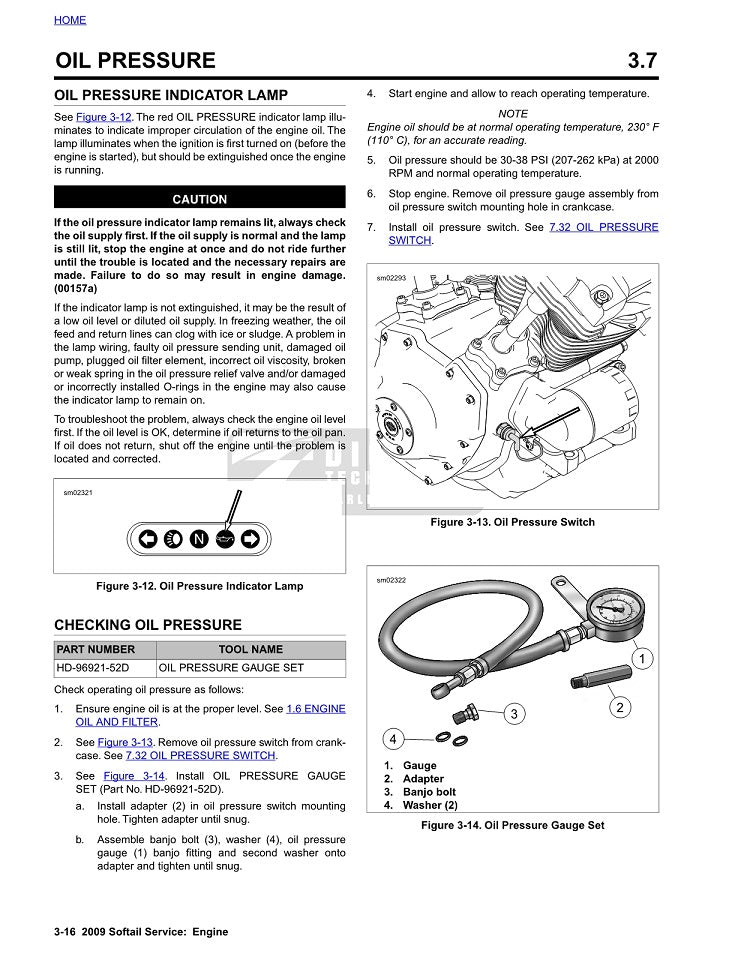 HOME

OIL PRESSURE 3.7

OIL PRESSURE INDICATOR LAMP

See Figure 3-12. The red OIL PRESSURE indicator lamp illuminates to indicate improper circulation of the engine oil. The lamp illuminates when the ignition is first turned on (before the engine is started), but should be extinguished once the engine is running.

CAUTION

If the oil pressure indicator lamp remains lit, always check the oil supply first. If the oil supply is normal and the lamp is still lit, stop the engine at once and do not ride further until the trouble is located and the necessary repairs are made. Failure to do so may result in engine damage. (00157a)

If the indicator lamp is not extinguished, it may be the result of a low oil level or diluted oil supply. In freezing weather, the oil feed and return lines can clog with ice or sludge. A problem in the lamp wiring, faulty oil pressure sending unit, damaged oil pump, plugged oil filter element, incorrect oil viscosity, broken or weak spring in the oil pressure relief valve and/or damaged or incorrectly installed O-rings in the engine may also cause the indicator lamp to remain on.

To troubleshoot the problem, always check the engine oil level first. If the oil level is OK, determine if oil returns to the oil pan. If oil does not return, shut off the engine until the problem is located and corrected.

sm02321

N

Figure 3-12. Oil Pressure Indicator Lamp

CHECKING OIL PRESSURE

| PART NUMBER | TOOL NAME |
|---|---|
| HD-96921-52D | OIL PRESSURE GAUGE SET |

Check operating oil pressure as follows:

1. Ensure engine oil is at the proper level. See 1.6 ENGINE OIL AND FILTER.

2. See Figure 3-13. Remove oil pressure switch from crankcase. See 7.32 OIL PRESSURE SWITCH.

3. See Figure 3-14. Install OIL PRESSURE GAUGE SET (Part No. HD-96921-52D).

a. Install adapter (2) in oil pressure switch mounting hole. Tighten adapter until snug.

b. Assemble banjo bolt (3), washer (4), oil pressure gauge (1) banjo fitting and second washer onto adapter and tighten until snug.

4. Start engine and allow to reach operating temperature.

NOTE
Engine oil should be at normal operating temperature, 230° F (110° C), for an accurate reading.

5. Oil pressure should be 30-38 PSI (207-262 kPa) at 2000 RPM and normal operating temperature.

6. Stop engine. Remove oil pressure gauge assembly from oil pressure switch mounting hole in crankcase.

7. Install oil pressure switch. See 7.32 OIL PRESSURE SWITCH.

sm02293

Figure 3-13. Oil Pressure Switch

sm02322

1

2

3

4

1. Gauge
2. Adapter
3. Banjo bolt
4. Washer (2)

Figure 3-14. Oil Pressure Gauge Set

3-16 2009 Softail Service: Engine